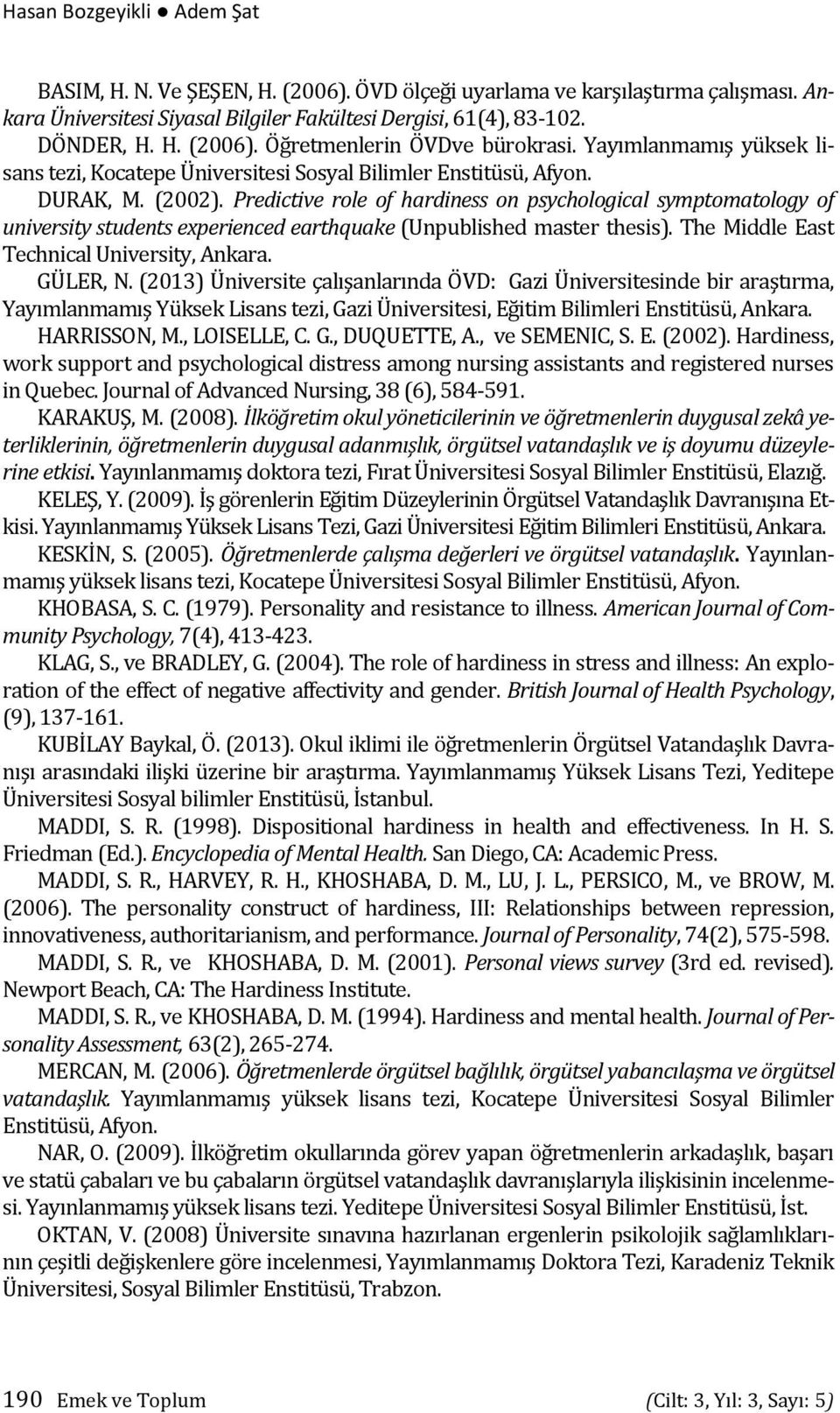 Hasan Bozgeyikli ● Adem Şat

BASIM, H. N. Ve ŞEŞEN, H. (2006). ÖVD ölçeği uyarlama ve karşılaştırma çalışması. Ankara Üniversitesi Siyasal Bilgiler Fakültesi Dergisi, 61(4), 83-102.

DÖNDER, H. H. (2006). Öğretmenlerin ÖVDve bürokrasi. Yayımlanmamış yüksek lisans tezi, Kocatepe Üniversitesi Sosyal Bilimler Enstitüsü, Afyon.

DURAK, M. (2002). Predictive role of hardiness on psychological symptomatology of university students experienced earthquake (Unpublished master thesis). The Middle East Technical University, Ankara.

GÜLER, N. (2013) Üniversite çalışanlarında ÖVD: Gazi Üniversitesinde bir araştırma, Yayımlanmamış Yüksek Lisans tezi, Gazi Üniversitesi, Eğitim Bilimleri Enstitüsü, Ankara.

HARRISSON, M., LOISELLE, C. G., DUQUETTE, A., ve SEMENIC, S. E. (2002). Hardiness, work support and psychological distress among nursing assistants and registered nurses in Quebec. Journal of Advanced Nursing, 38 (6), 584-591.

KARAKUŞ, M. (2008). İlköğretim okul yöneticilerinin ve öğretmenlerin duygusal zekâ yeterliklerinin, öğretmenlerin duygusal adanmışlık, örgütsel vatandaşlık ve iş doyumu düzeylerine etkisi. Yayınlanmamış doktora tezi, Fırat Üniversitesi Sosyal Bilimler Enstitüsü, Elazığ.

KELEŞ, Y. (2009). İş görenlerin Eğitim Düzeylerinin Örgütsel Vatandaşlık Davranışına Etkisi. Yayınlanmamış Yüksek Lisans Tezi, Gazi Üniversitesi Eğitim Bilimleri Enstitüsü, Ankara.

KESKİN, S. (2005). Öğretmenlerde çalışma değerleri ve örgütsel vatandaşlık. Yayınlanmamış yüksek lisans tezi, Kocatepe Üniversitesi Sosyal Bilimler Enstitüsü, Afyon.

KHOBASA, S. C. (1979). Personality and resistance to illness. American Journal of Community Psychology, 7(4), 413-423.

KLAG, S., ve BRADLEY, G. (2004). The role of hardiness in stress and illness: An exploration of the effect of negative affectivity and gender. British Journal of Health Psychology, (9), 137-161.

KUBİLAY Baykal, Ö. (2013). Okul iklimi ile öğretmenlerin Örgütsel Vatandaşlık Davranışı arasındaki ilişki üzerine bir araştırma. Yayımlanmamış Yüksek Lisans Tezi, Yeditepe Üniversitesi Sosyal bilimler Enstitüsü, İstanbul.

MADDI, S. R. (1998). Dispositional hardiness in health and effectiveness. In H. S. Friedman (Ed.). Encyclopedia of Mental Health. San Diego, CA: Academic Press.

MADDI, S. R., HARVEY, R. H., KHOSHABA, D. M., LU, J. L., PERSICO, M., ve BROW, M. (2006). The personality construct of hardiness, III: Relationships between repression, innovativeness, authoritarianism, and performance. Journal of Personality, 74(2), 575-598.

MADDI, S. R., ve KHOSHABA, D. M. (2001). Personal views survey (3rd ed. revised). Newport Beach, CA: The Hardiness Institute.

MADDI, S. R., ve KHOSHABA, D. M. (1994). Hardiness and mental health. Journal of Personality Assessment, 63(2), 265-274.

MERCAN, M. (2006). Öğretmenlerde örgütsel bağlılık, örgütsel yabancılaşma ve örgütsel vatandaşlık. Yayımlanmamış yüksek lisans tezi, Kocatepe Üniversitesi Sosyal Bilimler Enstitüsü, Afyon.

NAR, O. (2009). İlköğretim okullarında görev yapan öğretmenlerin arkadaşlık, başarı ve statü çabaları ve bu çabaların örgütsel vatandaşlık davranışlarıyla ilişkisinin incelenmesi. Yayınlanmamış yüksek lisans tezi. Yeditepe Üniversitesi Sosyal Bilimler Enstitüsü, İst.

OKTAN, V. (2008) Üniversite sınavına hazırlanan ergenlerin psikolojik sağlamlıklarının çeşitli değişkenlere göre incelenmesi, Yayımlanmamış Doktora Tezi, Karadeniz Teknik Üniversitesi, Sosyal Bilimler Enstitüsü, Trabzon.

190 Emek ve Toplum (Cilt: 3, Yıl: 3, Sayı: 5)